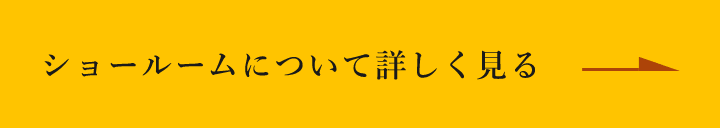 ショールームについて詳しく見る